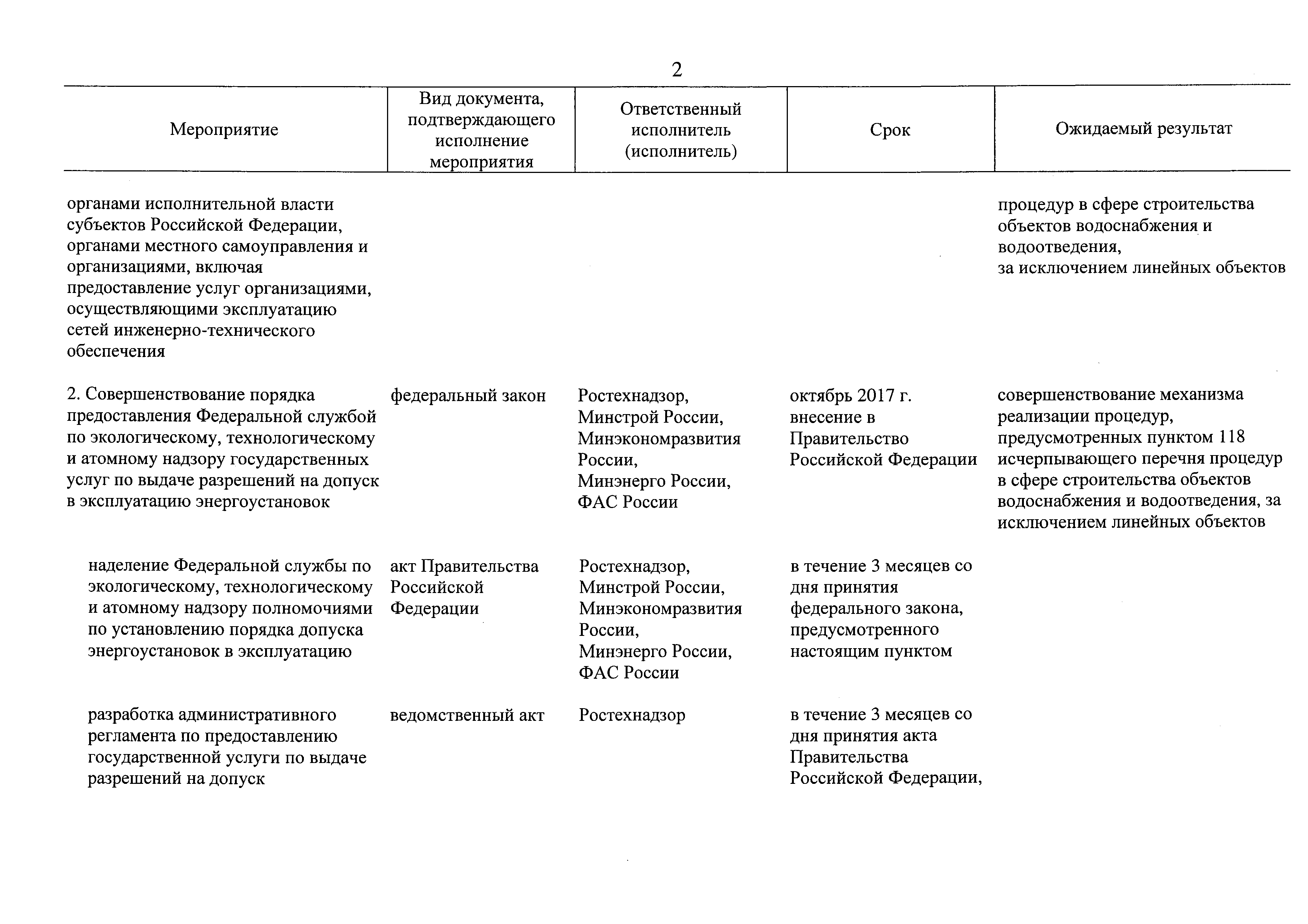 2

| Мероприятие | Вид документа, подтверждающего исполнение мероприятия | Ответственный исполнитель (исполнитель) | Срок | Ожидаемый результат |
|---|---|---|---|---|
| органами исполнительной власти субъектов Российской Федерации, органами местного самоуправления и организациями, включая предоставление услуг организациями, осуществляющими эксплуатацию сетей инженерно-технического обеспечения | | | | процедур в сфере строительства объектов водоснабжения и водоотведения, за исключением линейных объектов |
| 2. Совершенствование порядка предоставления Федеральной службой по экологическому, технологическому и атомному надзору государственных услуг по выдаче разрешений на допуск в эксплуатацию энергоустановок | федеральный закон | Ростехнадзор, Минстрой России, Минэкономразвития России, Минэнерго России, ФАС России | октябрь 2017 г. внесение в Правительство Российской Федерации | совершенствование механизма реализации процедур, предусмотренных пунктом 118 исчерпывающего перечня процедур в сфере строительства объектов водоснабжения и водоотведения, за исключением линейных объектов |
| наделение Федеральной службы по экологическому, технологическому и атомному надзору полномочиями по установлению порядка допуска энергоустановок в эксплуатацию | акт Правительства Российской Федерации | Ростехнадзор, Минстрой России, Минэкономразвития России, Минэнерго России, ФАС России | в течение 3 месяцев со дня принятия федерального закона, предусмотренного настоящим пунктом | |
| разработка административного регламента по предоставлению государственной услуги по выдаче разрешений на допуск | ведомственный акт | Ростехнадзор | в течение 3 месяцев со дня принятия акта Правительства Российской Федерации, | |